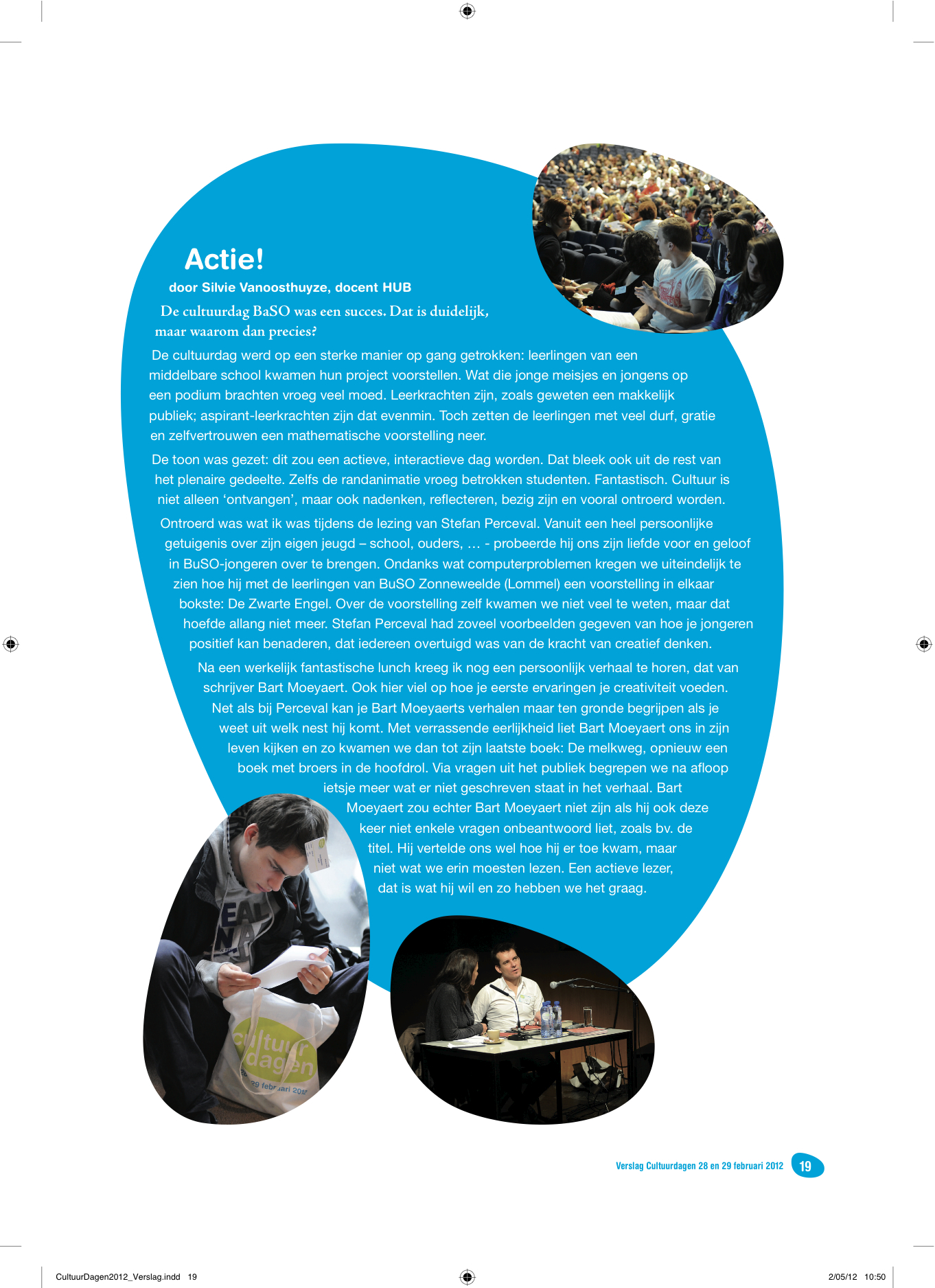 Actie!

door Silvie Vanoosthuyze, docent HUB

De cultuurdag BaSO was een succes. Dat is duidelijk, maar waarom dan precies?

De cultuurdag werd op een sterke manier op gang getrokken: leerlingen van een middelbare school kwamen hun project voorstellen. Wat die jonge meisjes en jongens op een podium brachten vroeg veel moed. Leerkrachten zijn, zoals geweten een makkelijk publiek; aspirant-leerkrachten zijn dat evenmin. Toch zetten de leerlingen met veel durf, gratie en zelfvertrouwen een mathematische voorstelling neer.

De toon was gezet: dit zou een actieve, interactieve dag worden. Dat bleek ook uit de rest van het plenaire gedeelte. Zelfs de randanimatie vroeg betrokken studenten. Fantastisch. Cultuur is niet alleen 'ontvangen', maar ook nadenken, reflecteren, bezig zijn en vooral ontroerd worden.

Ontroerd was wat ik was tijdens de lezing van Stefan Perceval. Vanuit een heel persoonlijke getuigenis over zijn eigen jeugd – school, ouders, … - probeerde hij ons zijn liefde voor en geloof in BuSO-jongeren over te brengen. Ondanks wat computerproblemen kregen we uiteindelijk te zien hoe hij met de leerlingen van BuSO Zonneweelde (Lommel) een voorstelling in elkaar bokste: De Zwarte Engel. Over de voorstelling zelf kwamen we niet veel te weten, maar dat hoefde allang niet meer. Stefan Perceval had zoveel voorbeelden gegeven van hoe je jongeren positief kan benaderen, dat iedereen overtuigd was van de kracht van creatief denken.

Na een werkelijk fantastische lunch kreeg ik nog een persoonlijk verhaal te horen, dat van schrijver Bart Moeyaert. Ook hier viel op hoe je eerste ervaringen je creativiteit voeden. Net als bij Perceval kan je Bart Moeyaerts verhalen maar ten gronde begrijpen als je weet uit welk nest hij komt. Met verrassende eerlijkheid liet Bart Moeyaert ons in zijn leven kijken en zo kwamen we dan tot zijn laatste boek: De melkweg, opnieuw een boek met broers in de hoofdrol. Via vragen uit het publiek begrepen we na afloop ietsje meer wat er niet geschreven staat in het verhaal. Bart Moeyaert zou echter Bart Moeyaert niet zijn als hij ook deze keer niet enkele vragen onbeantwoord liet, zoals bv. de titel. Hij vertelde ons wel hoe hij er toe kwam, maar niet wat we erin moesten lezen. Een actieve lezer, dat is wat hij wil en zo hebben we het graag.

cultuur dagen 29 februari 2012

Verslag Cultuurdagen 28 en 29 februari 2012 19

CultuurDagen2012_Verslag.indd 19

2/05/12 10:50